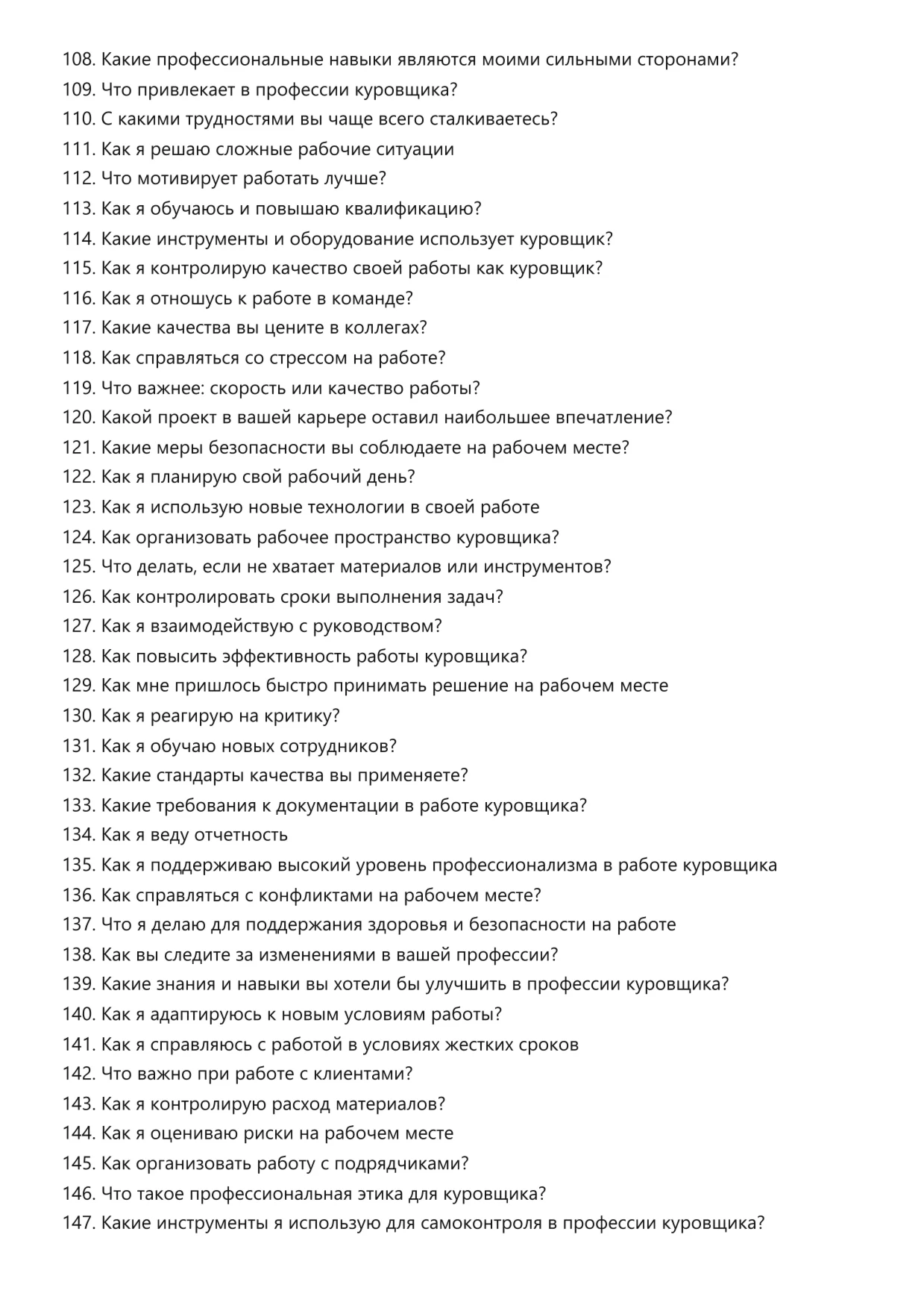 108. Какие профессиональные навыки являются моими сильными сторонами?
109. Что привлекает в профессии куровщика?
110. С какими трудностями вы чаще всего сталкиваетесь?
111. Как я решаю сложные рабочие ситуации
112. Что мотивирует работать лучше?
113. Как я обучаюсь и повышаю квалификацию?
114. Какие инструменты и оборудование использует куровщик?
115. Как я контролирую качество своей работы как куровщик?
116. Как я отношусь к работе в команде?
117. Какие качества вы цените в коллегах?
118. Как справляться со стрессом на работе?
119. Что важнее: скорость или качество работы?
120. Какой проект в вашей карьере оставил наибольшее впечатление?
121. Какие меры безопасности вы соблюдаете на рабочем месте?
122. Как я планирую свой рабочий день?
123. Как я использую новые технологии в своей работе
124. Как организовать рабочее пространство куровщика?
125. Что делать, если не хватает материалов или инструментов?
126. Как контролировать сроки выполнения задач?
127. Как я взаимодействую с руководством?
128. Как повысить эффективность работы куровщика?
129. Как мне пришлось быстро принимать решение на рабочем месте
130. Как я реагирую на критику?
131. Как я обучаю новых сотрудников?
132. Какие стандарты качества вы применяете?
133. Какие требования к документации в работе куровщика?
134. Как я веду отчетность
135. Как я поддерживаю высокий уровень профессионализма в работе куровщика
136. Как справляться с конфликтами на рабочем месте?
137. Что я делаю для поддержания здоровья и безопасности на работе
138. Как вы следите за изменениями в вашей профессии?
139. Какие знания и навыки вы хотели бы улучшить в профессии куровщика?
140. Как я адаптируюсь к новым условиям работы?
141. Как я справляюсь с работой в условиях жестких сроков
142. Что важно при работе с клиентами?
143. Как я контролирую расход материалов?
144. Как я оцениваю риски на рабочем месте
145. Как организовать работу с подрядчиками?
146. Что такое профессиональная этика для куровщика?
147. Какие инструменты я использую для самоконтроля в профессии куровщика?